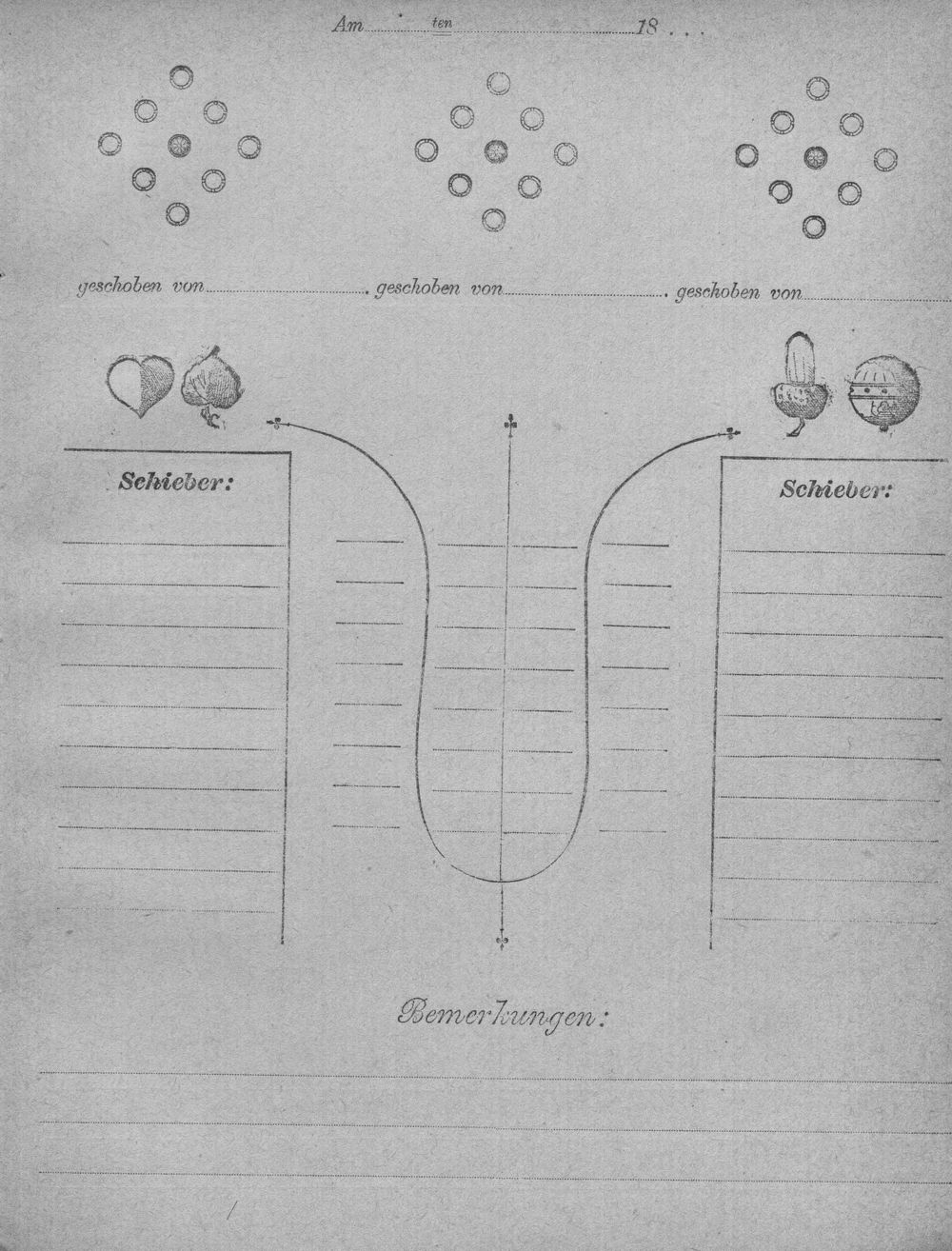 Am ____ ten ____ 18 . . .

geschoben von ____ geschoben von ____ geschoben von ____

Schieber:

Schieber:

Bemerkungen: